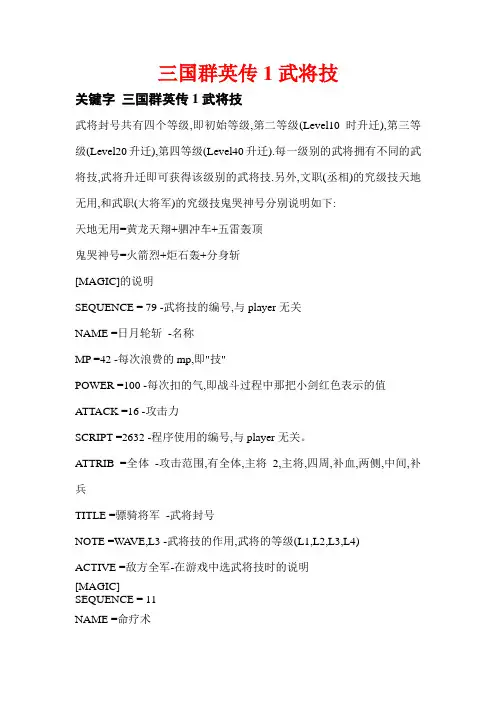 三国群英传 1 武将技

关键字 三国群英传 1 武将技

武将封号共有四个等级,即初始等级,第二等级(Level10 时升迁),第三等级(Level20 升迁),第四等级(Level40 升迁).每一级别的武将拥有不同的武将技,武将升迁即可获得该级别的武将技.另外,文职(丞相)的究级技天地无用,和武职(大将军)的究级技鬼哭神号分别说明如下:

天地无用=黄龙天翔+驷冲车+五雷轰顶

鬼哭神号=火箭烈+炬石轰+分身斩

[MAGIC]的说明

SEQUENCE = 79 -武将技的编号,与 player 无关

NAME =日月轮斩 -名称

MP =42 -每次浪费的 mp,即"技"

POWER =100 -每次扣的气,即战斗过程中那把小剑红色表示的值

ATTACK =16 -攻击力

SCRIPT =2632 -程序使用的编号,与 player 无关。

ATTRIB =全体 -攻击范围,有全体,主将 2,主将,四周,补血,两侧,中间,补兵

TITLE =骠骑将军 -武将封号

NOTE =WAVE,L3 -武将技的作用,武将的等级(L1,L2,L3,L4)

ACTIVE =敌方全军-在游戏中选武将技时的说明

[MAGIC]
SEQUENCE = 11

NAME =命疗术